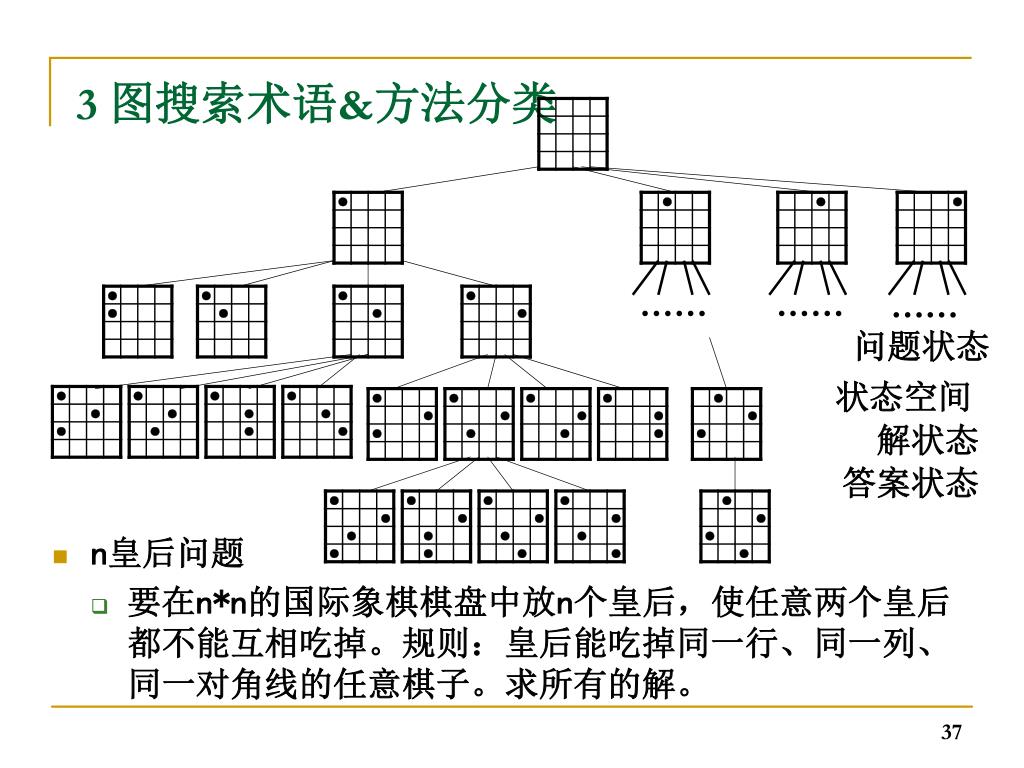 3 图搜索术语&方法分类

…… …… ……

问题状态

状态空间

解状态

答案状态

n皇后问题

要在n*n的国际象棋棋盘中放n个皇后，使任意两个皇后都不能互相吃掉。规则：皇后能吃掉同一行、同一列、同一对角线的任意棋子。求所有的解。

37